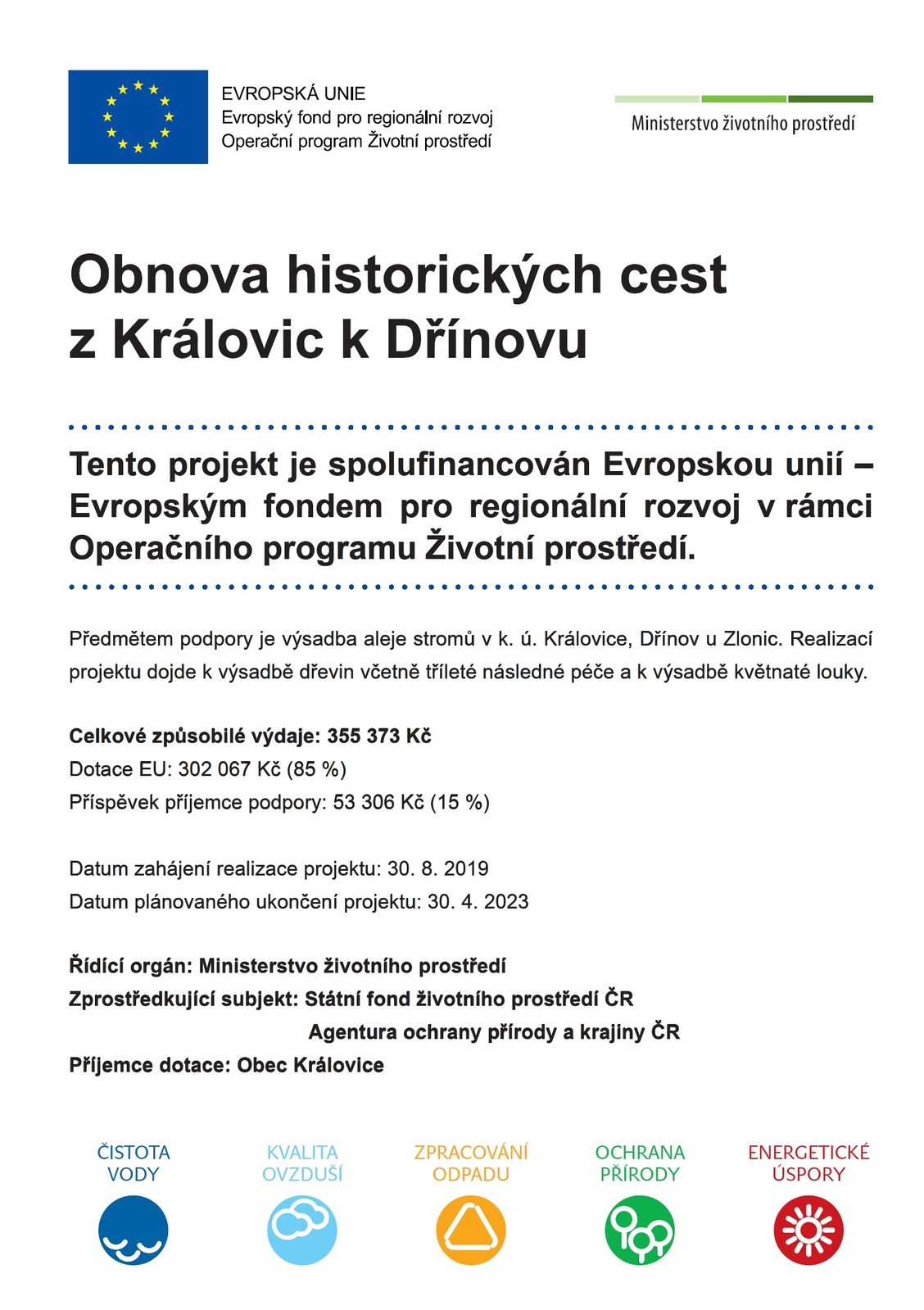 EVROPSKÁ UNIE
Evropský fond pro regionální rozvoj
Operační program Životní prostředí

Ministerstvo životního prostředí

Obnova historických cest z Královic k Dřínovu

Tento projekt je spolufinancován Evropskou unií – Evropským fondem pro regionální rozvoj v rámci Operačního programu Životní prostředí.

Předmětem podpory je výsadba aleje stromů v k. ú. Královice, Dřínov u Zlonic. Realizací projektu dojde k výsadbě dřevin včetně tříleté následné péče a k výsadbě květnaté louky.

Celkové způsobilé výdaje: 355 373 Kč
Dotace EU: 302 067 Kč (85 %)
Příspěvek příjemce podpory: 53 306 Kč (15 %)

Datum zahájení realizace projektu: 30. 8. 2019
Datum plánovaného ukončení projektu: 30. 4. 2023

Řídící orgán: Ministerstvo životního prostředí
Zprostředkující subjekt: Státní fond životního prostředí ČR
Agentura ochrany přírody a krajiny ČR
Příjemce dotace: Obec Královice

ČISTOTA VODY
KVALITA OVZDUŠÍ
ZPRACOVÁNÍ ODPADU
OCHRANA PŘÍRODY
ENERGETICKÉ ÚSPORY